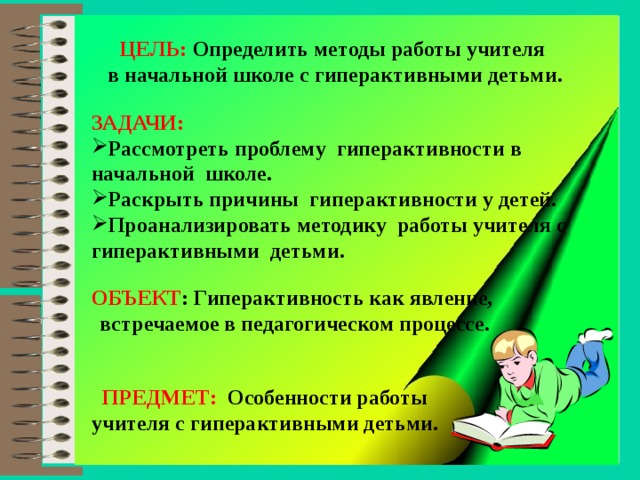 ЦЕЛЬ: Определить методы работы учителя в начальной школе с гиперактивными детьми.

ЗАДАЧИ:
➢Рассмотреть проблему гиперактивности в начальной школе.
➢Раскрыть причины гиперактивности у детей.
➢Проанализировать методику работы учителя с гиперактивными детьми.

ОБЪЕКТ: Гиперактивность как явление, встречаемое в педагогическом процессе.

ПРЕДМЕТ: Особенности работы учителя с гиперактивными детьми.